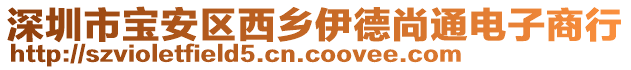 深圳市宝安区西乡伊德尚通电子商行
http://szvioletfield5.cn.coovee.com